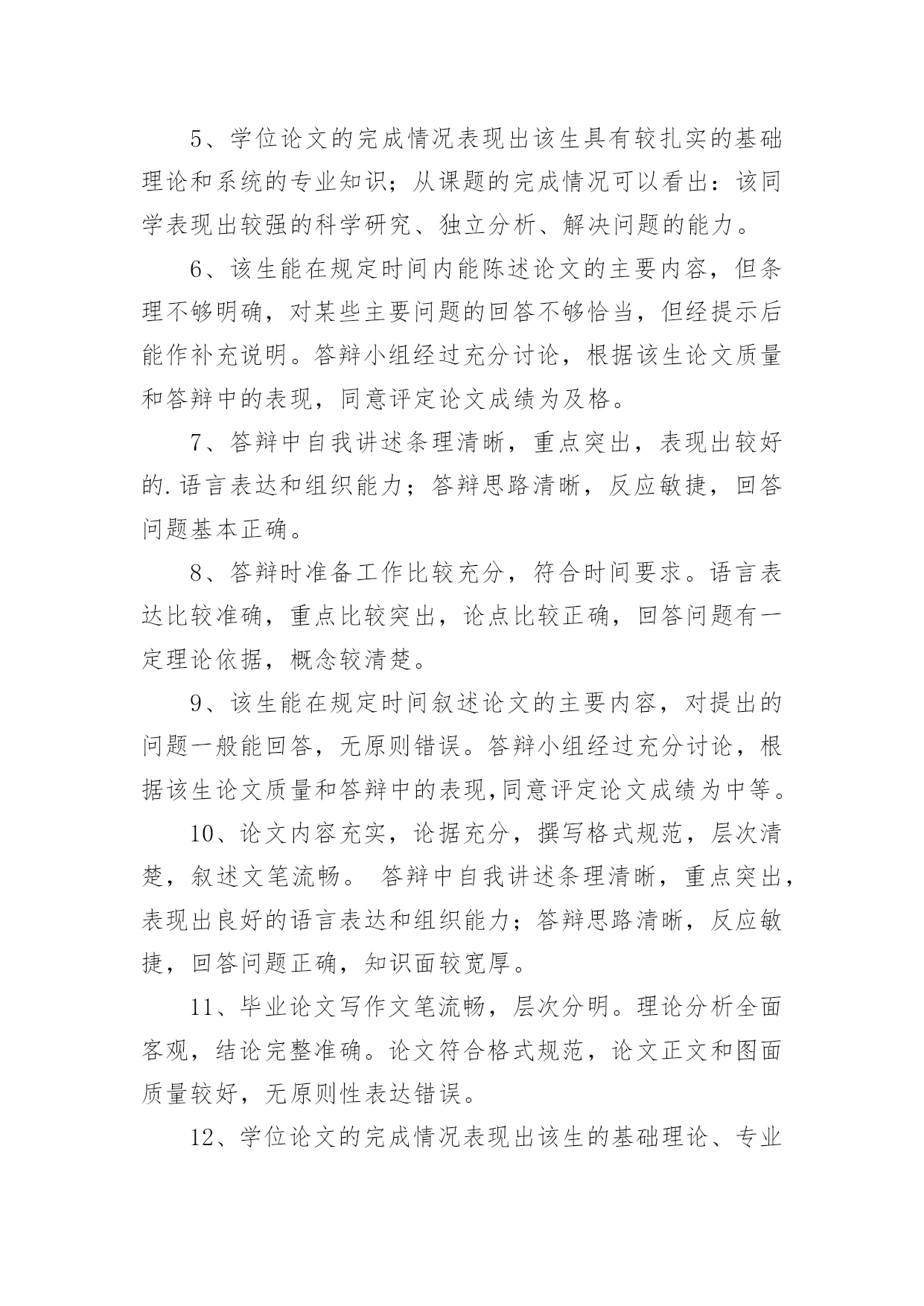 5、学位论文的完成情况表现出该生具有较扎实的基础理论和系统的专业知识；从课题的完成情况可以看出：该同学表现出较强的科学研究、独立分析、解决问题的能力。

6、该生能在规定时间内能陈述论文的主要内容，但条理不够明确，对某些主要问题的回答不够恰当，但经提示后能作补充说明。答辩小组经过充分讨论，根据该生论文质量和答辩中的表现，同意评定论文成绩为及格。

7、答辩中自我讲述条理清晰，重点突出，表现出较好的.语言表达和组织能力；答辩思路清晰，反应敏捷，回答问题基本正确。

8、答辩时准备工作比较充分，符合时间要求。语言表达比较准确，重点比较突出，论点比较正确，回答问题有一定理论依据，概念较清楚。

9、该生能在规定时间叙述论文的主要内容，对提出的问题一般能回答，无原则错误。答辩小组经过充分讨论，根据该生论文质量和答辩中的表现,同意评定论文成绩为中等。

10、论文内容充实，论据充分，撰写格式规范，层次清楚，叙述文笔流畅。 答辩中自我讲述条理清晰，重点突出，表现出良好的语言表达和组织能力；答辩思路清晰，反应敏捷，回答问题正确，知识面较宽厚。

11、毕业论文写作文笔流畅，层次分明。理论分析全面客观，结论完整准确。论文符合格式规范，论文正文和图面质量较好，无原则性表达错误。

12、学位论文的完成情况表现出该生的基础理论、专业